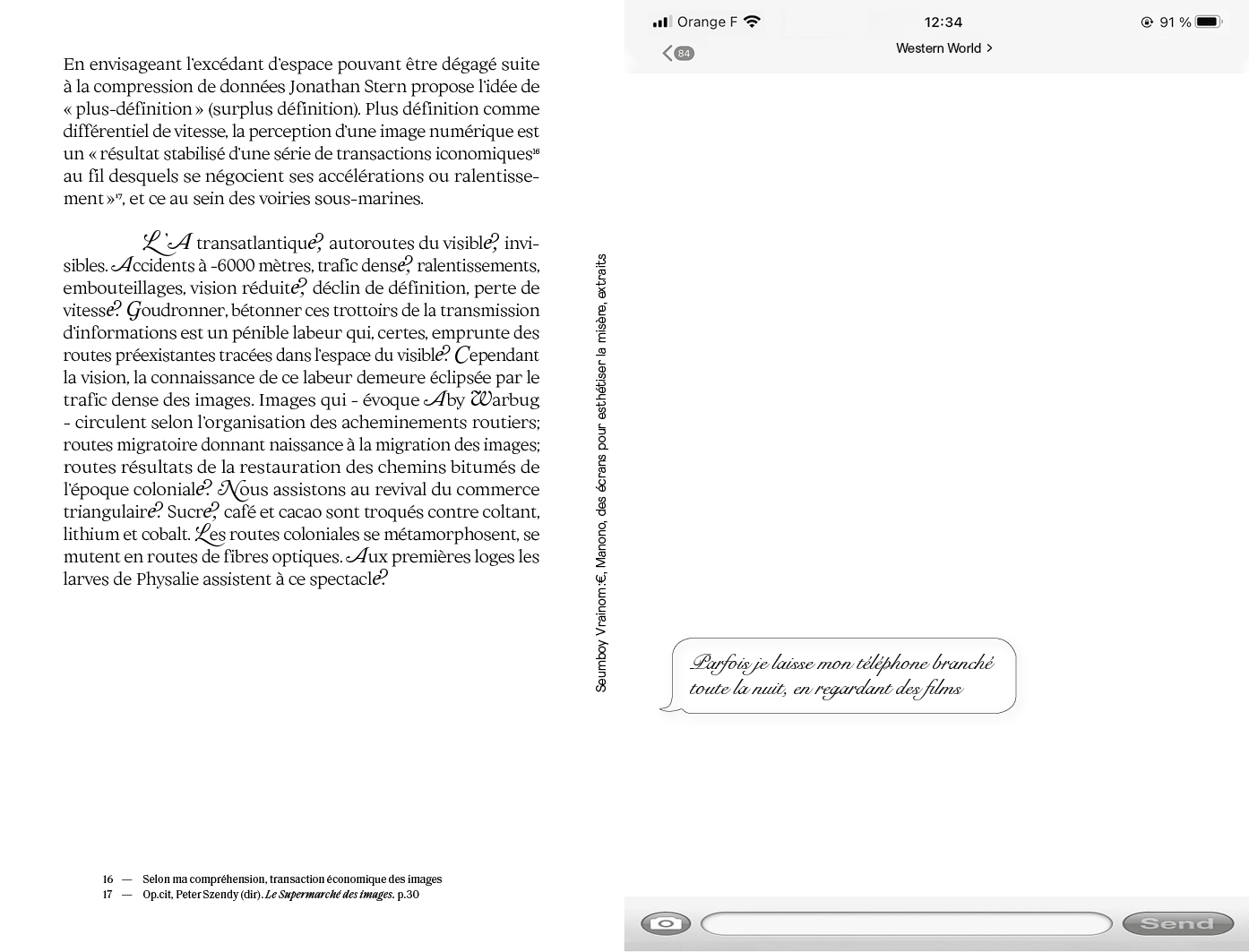 En envisageant l'excédant d'espace pouvant être dégagé suite à la compression de données Jonathan Stern propose l'idée de « plus-définition » (surplus définition). Plus définition comme différentiel de vitesse, la perception d'une image numérique est un « résultat stabilisé d'une série de transactions iconomiques$^{16}$ au fil desquels se négocient ses accélérations ou ralentissement »$^{17}$, et ce au sein des voiries sous-marines.

L'A transatlantique, autoroutes du visible, invisibles. Accidents à -6000 mètres, trafic dense, ralentissements, embouteillages, vision réduite, déclin de définition, perte de vitesse. Goudronner, bétonner ces trottoirs de la transmission d'informations est un pénible labeur qui, certes, emprunte des routes préexistantes tracées dans l'espace du visible. Cependant la vision, la connaissance de ce labeur demeure éclipsée par le trafic dense des images. Images qui - évoque Aby Warbug - circulent selon l'organisation des acheminements routiers; routes migratoire donnant naissance à la migration des images; routes résultats de la restauration des chemins bitumés de l'époque coloniale. Nous assistons au revival du commerce triangulaire. Sucre, café et cacao sont troqués contre coltant, lithium et cobalt. Les routes coloniales se métamorphosent, se mutent en routes de fibres optiques. Aux premières loges les larves de Physalie assistent à ce spectacle.

16 — Selon ma compréhension, transaction économique des images
17 — Op.cit, Peter Szendy (dir). Le Supermarché des images. p.30

Seumboy Vrainom:€, Manono, des écrans pour esthétiser la misère, extraits

Orange F 12:34 91 %
84 Western World >

Parfois je laisse mon téléphone branché toute la nuit, en regardant des films

Send